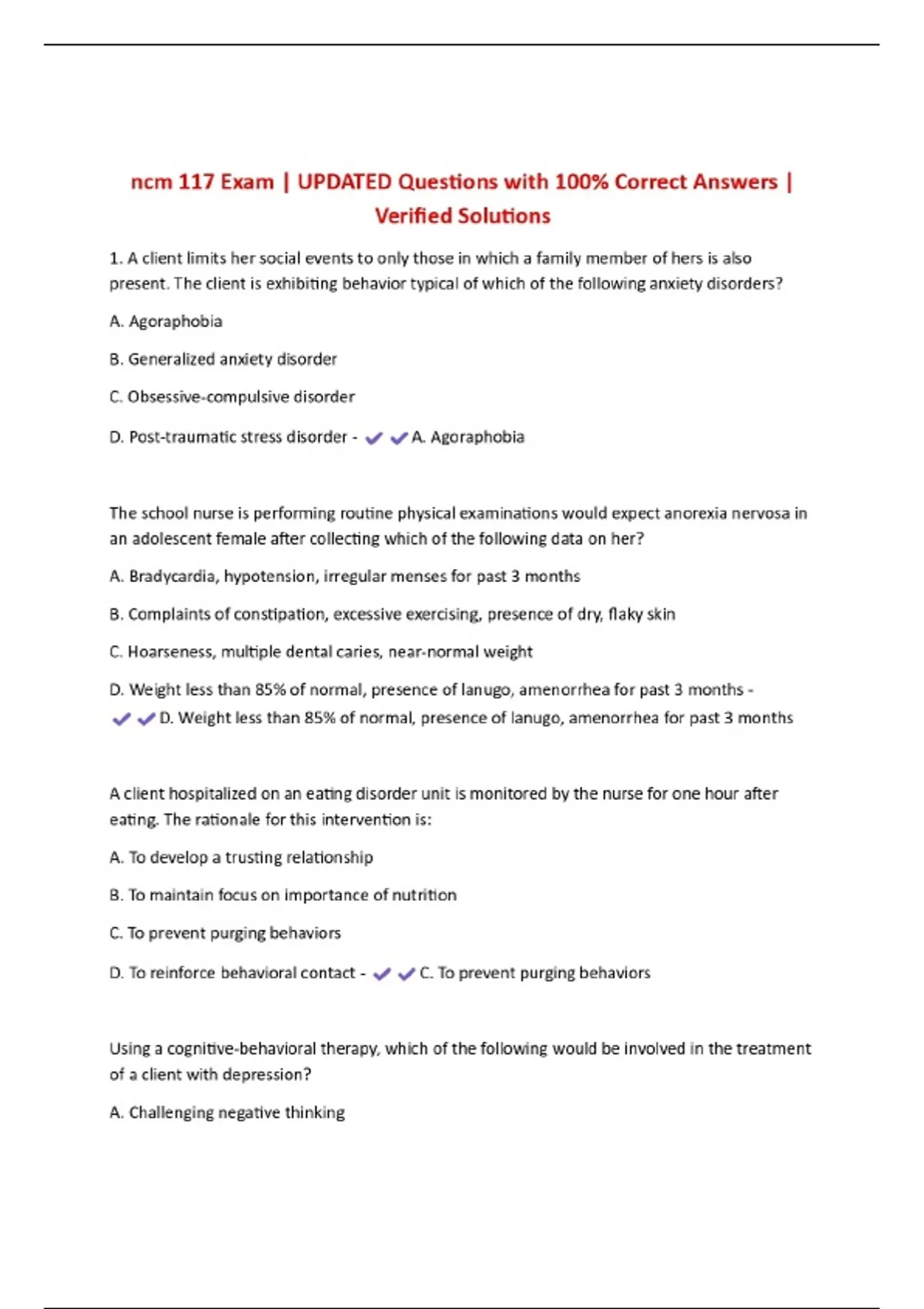 ncm 117 Exam | UPDATED Questions with 100% Correct Answers | Verified Solutions

1. A client limits her social events to only those in which a family member of hers is also present. The client is exhibiting behavior typical of which of the following anxiety disorders?

A. Agoraphobia

B. Generalized anxiety disorder

C. Obsessive-compulsive disorder

D. Post-traumatic stress disorder - ✔✔A. Agoraphobia

The school nurse is performing routine physical examinations would expect anorexia nervosa in an adolescent female after collecting which of the following data on her?

A. Bradycardia, hypotension, irregular menses for past 3 months

B. Complaints of constipation, excessive exercising, presence of dry, flaky skin

C. Hoarseness, multiple dental caries, near-normal weight

D. Weight less than 85% of normal, presence of lanugo, amenorrhea for past 3 months - ✔✔D. Weight less than 85% of normal, presence of lanugo, amenorrhea for past 3 months

A client hospitalized on an eating disorder unit is monitored by the nurse for one hour after eating. The rationale for this intervention is:

A. To develop a trusting relationship

B. To maintain focus on importance of nutrition

C. To prevent purging behaviors

D. To reinforce behavioral contact - ✔✔C. To prevent purging behaviors

Using a cognitive-behavioral therapy, which of the following would be involved in the treatment of a client with depression?

A. Challenging negative thinking